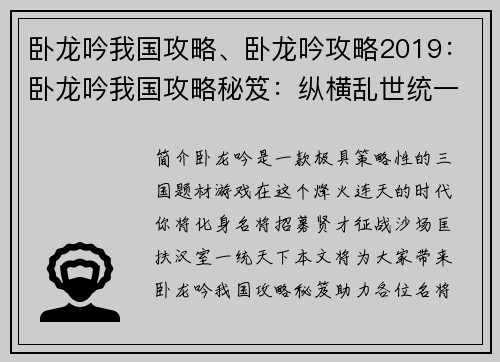 卧龙吟我国攻略、卧龙吟攻略2019：卧龙吟我国攻略秘笈：纵横乱世统一

简介卧龙吟是一款极具策略性的三国题材游戏在这个烽火连天的时代你将化身名将招募贤才征战沙场匡扶汉室一统天下本文将为大家带来卧龙吟我国攻略秘笈助力各位名将